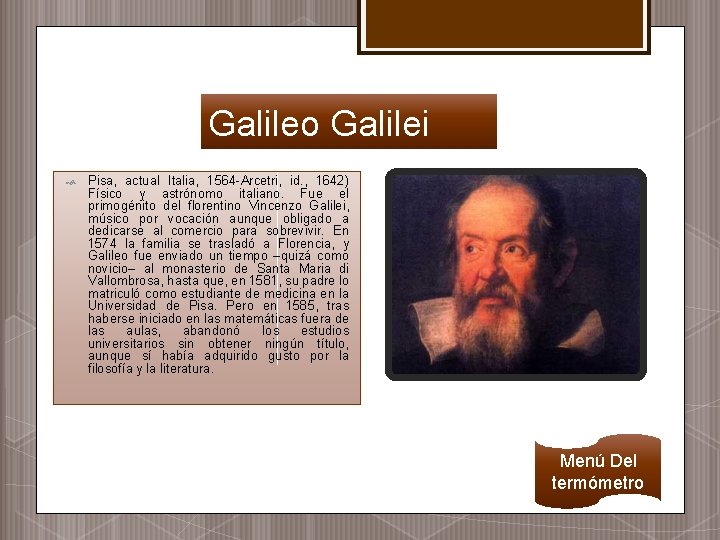 Galileo Galilei

Pisa, actual Italia, 1564-Arcetri, id., 1642) Físico y astrónomo italiano. Fue el primogénito del florentino Vincenzo Galilei, músico por vocación aunque obligado a dedicarse al comercio para sobrevivir. En 1574 la familia se trasladó a Florencia, y Galileo fue enviado un tiempo –quizá como novicio– al monasterio de Santa Maria di Vallombrosa, hasta que, en 1581, su padre lo matriculó como estudiante de medicina en la Universidad de Pisa. Pero en 1585, tras haberse iniciado en las matemáticas fuera de las aulas, abandonó los estudios universitarios sin obtener ningún título, aunque sí había adquirido gusto por la filosofía y la literatura.

Menú Del termómetro